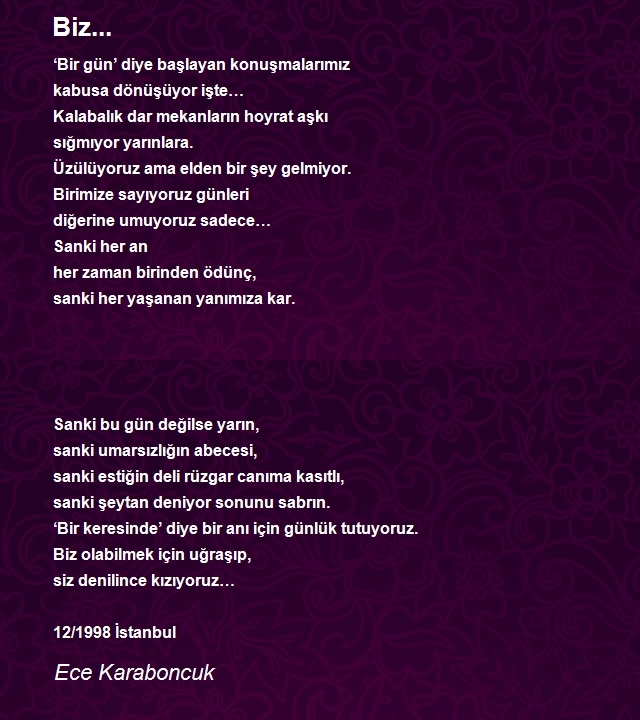 Biz...

‘Bir gün’ diye başlayan konuşmalarımız
kabusa dönüşüyor işte…
Kalabalık dar mekanların hoyrat aşkı
sığmıyor yarınlara.
Üzülüyoruz ama elden bir şey gelmiyor.
Birimize sayıyoruz günleri
diğerine umuyoruz sadece…
Sanki her an
her zaman birinden ödünç,
sanki her yaşanan yanımıza kar.

Sanki bu gün değilse yarın,
sanki umarsızlığın abecesi,
sanki estiğin deli rüzgar canıma kasıtlı,
sanki şeytan deniyor sonunu sabrın.
‘Bir keresinde’ diye bir anı için günlük tutuyoruz.
Biz olabilmek için uğraşıp,
siz denilince kızıyoruz…

12/1998 İstanbul

Ece Karaboncuk